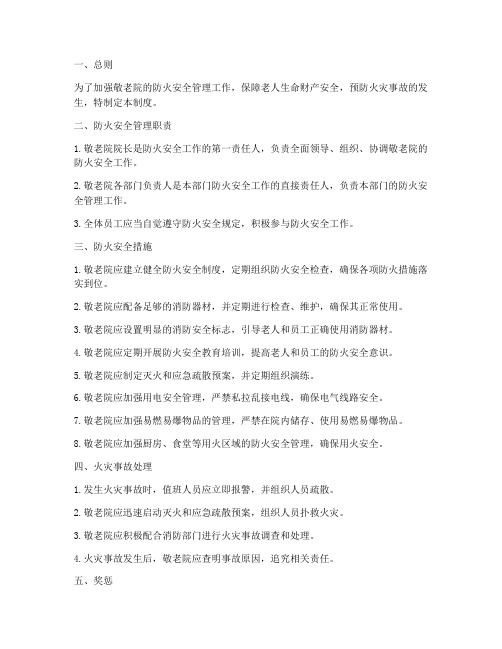 一、总则

为了加强敬老院的防火安全管理工作，保障老人生命财产安全，预防火灾事故的发生，特制定本制度。

二、防火安全管理职责

1. 敬老院院长是防火安全工作的第一责任人，负责全面领导、组织、协调敬老院的防火安全工作。

2. 敬老院各部门负责人是本部门防火安全工作的直接责任人，负责本部门的防火安全管理工作。

3. 全体员工应当自觉遵守防火安全规定，积极参与防火安全工作。

三、防火安全措施

1. 敬老院应建立健全防火安全制度，定期组织防火安全检查，确保各项防火措施落实到位。

2. 敬老院应配备足够的消防器材，并定期进行检查、维护，确保其正常使用。

3. 敬老院应设置明显的消防安全标志，引导老人和员工正确使用消防器材。

4. 敬老院应定期开展防火安全教育培训，提高老人和员工的防火安全意识。

5. 敬老院应制定灭火和应急疏散预案，并定期组织演练。

6. 敬老院应加强用电安全管理，严禁私拉乱接电线，确保电气线路安全。

7. 敬老院应加强易燃易爆物品的管理，严禁在院内储存、使用易燃易爆物品。

8. 敬老院应加强厨房、食堂等用火区域的防火安全管理，确保用火安全。

四、火灾事故处理

1. 发生火灾事故时，值班人员应立即报警，并组织人员疏散。

2. 敬老院应迅速启动灭火和应急疏散预案，组织人员扑救火灾。

3. 敬老院应积极配合消防部门进行火灾事故调查和处理。

4. 火灾事故发生后，敬老院应查明事故原因，追究相关责任。

五、奖惩